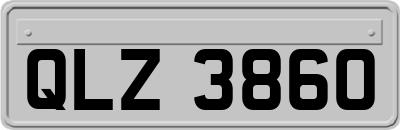 QLZ 3860